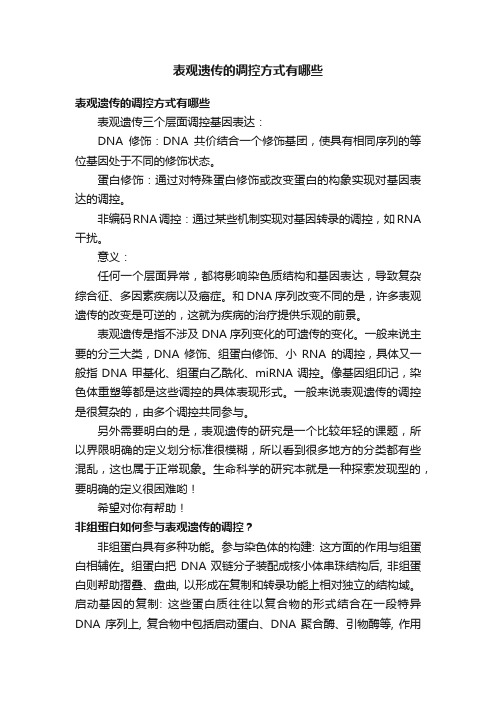 表观遗传的调控方式有哪些

表观遗传的调控方式有哪些

表观遗传三个层面调控基因表达：

DNA 修饰：DNA 共价结合一个修饰基团，使具有相同序列的等位基因处于不同的修饰状态。

蛋白修饰：通过对特殊蛋白修饰或改变蛋白的构象实现对基因表达的调控。

非编码 RNA 调控：通过某些机制实现对基因转录的调控，如 RNA 干扰。

意义：

任何一个层面异常，都将影响染色质结构和基因表达，导致复杂综合征、多因素疾病以及癌症。和 DNA 序列改变不同的是，许多表观遗传的改变是可逆的，这就为疾病的治疗提供乐观的前景。

表观遗传是指不涉及 DNA 序列变化的可遗传的变化。一般来说主要的分三大类，DNA 修饰、组蛋白修饰、小 RNA 的调控，具体又一般指 DNA 甲基化、组蛋白乙酰化、miRNA 调控。像基因组印记，染色体重塑等都是这些调控的具体表现形式。一般来说表观遗传的调控是很复杂的，由多个调控共同参与。

另外需要明白的是，表观遗传的研究是一个比较年轻的课题，所以界限明确的定义划分标准很模糊，所以看到很多地方的分类都有些混乱，这也属于正常现象。生命科学的研究本就是一种探索发现型的，要明确的定义很困难哟！

希望对你有帮助！

非组蛋白如何参与表观遗传的调控？

非组蛋白具有多种功能。参与染色体的构建: 这方面的作用与组蛋白相辅佐。组蛋白把 DNA 双链分子装配成核小体串珠结构后, 非组蛋白则帮助摺叠、盘曲, 以形成在复制和转录功能上相对独立的结构域。启动基因的复制: 这些蛋白质往往以复合物的形式结合在一段特异 DNA 序列上, 复合物中包括启动蛋白、DNA 聚合酶、引物酶等, 作用